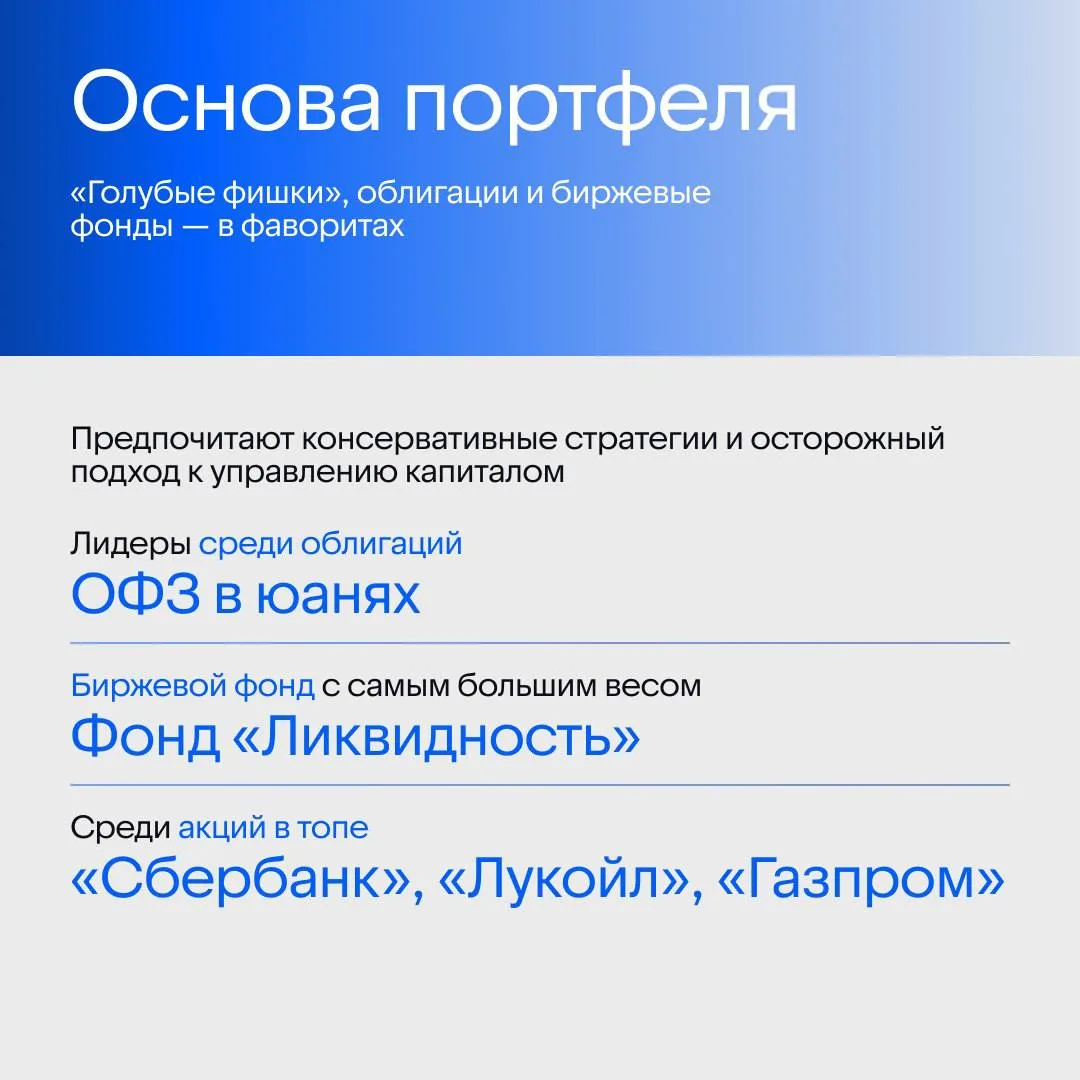 Основа портфеля

«Голубые фишки», облигации и биржевые фонды — в фаворитах

Предпочитают консервативные стратегии и осторожный подход к управлению капиталом

Лидеры среди облигаций
ОФЗ в юанях

Биржевой фонд с самым большим весом
Фонд «Ликвидность»

Среди акций в топе
«Сбербанк», «Лукойл», «Газпром»